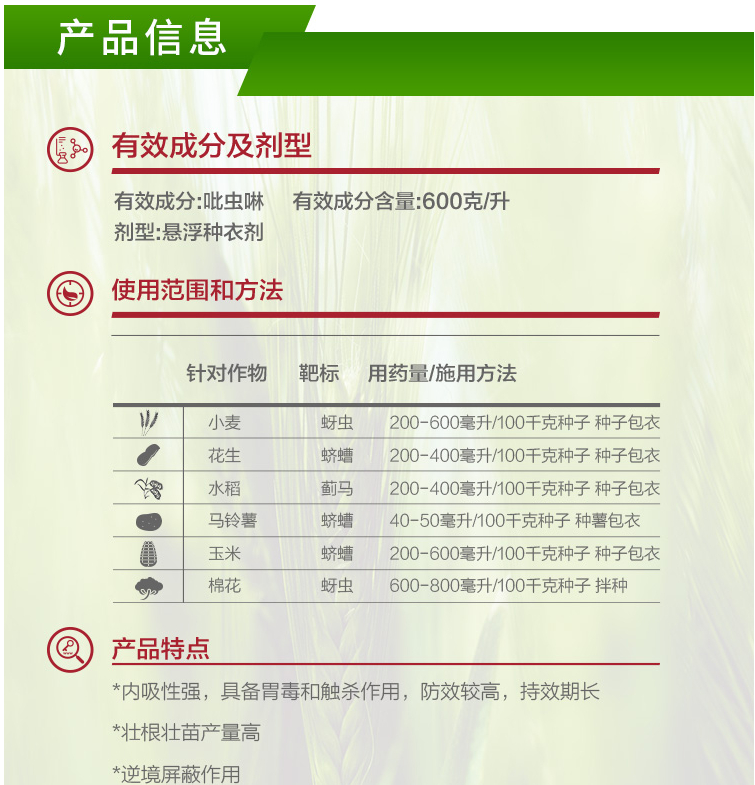 产品信息

有效成分及剂型

有效成分:吡虫啉　有效成分含量:600克/升
剂型:悬浮种衣剂

使用范围和方法

| 针对作物 | 靶标 | 用药量/施用方法 |
|---|---|---|
| 小麦 | 蚜虫 | 200-600毫升/100千克种子 种子包衣 |
| 花生 | 蛴螬 | 200-400毫升/100千克种子 种子包衣 |
| 水稻 | 蓟马 | 200-400毫升/100千克种子 种子包衣 |
| 马铃薯 | 蛴螬 | 40-50毫升/100千克种子 种薯包衣 |
| 玉米 | 蛴螬 | 200-600毫升/100千克种子 种子包衣 |
| 棉花 | 蚜虫 | 600-800毫升/100千克种子 拌种 |

产品特点

*内吸性强，具备胃毒和触杀作用，防效较高，持效期长

*壮根壮苗产量高

*逆境屏蔽作用